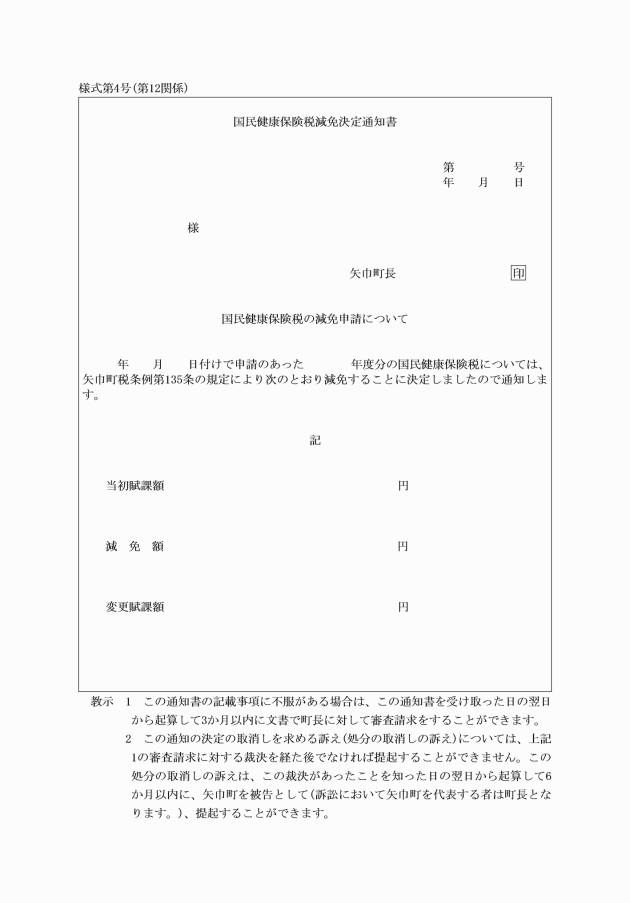 様式第4号(第12関係)

国民健康保険税減免決定通知書

第　　　号
年　　月　　日

様

矢巾町長　　　　　　印

国民健康保険税の減免申請について

年　　月　　日付けで申請のあった　　　年度分の国民健康保険税については、矢巾町税条例第135条の規定により次のとおり減免することに決定しましたので通知します。

記

当初賦課額　　　　　　　　　円

減　免　額　　　　　　　　　円

変更賦課額　　　　　　　　　円

教示　1　この通知書の記載事項に不服がある場合は、この通知書を受け取った日の翌日から起算して3か月以内に文書で町長に対して審査請求をすることができます。

2　この通知の決定の取消しを求める訴え(処分の取消しの訴え)については、上記1の審査請求に対する裁決を経た後でなければ提起することができません。この処分の取消しの訴えは、この裁決があったことを知った日の翌日から起算して6か月以内に、矢巾町を被告として(訴訟において矢巾町を代表する者は町長となります。)、提起することができます。